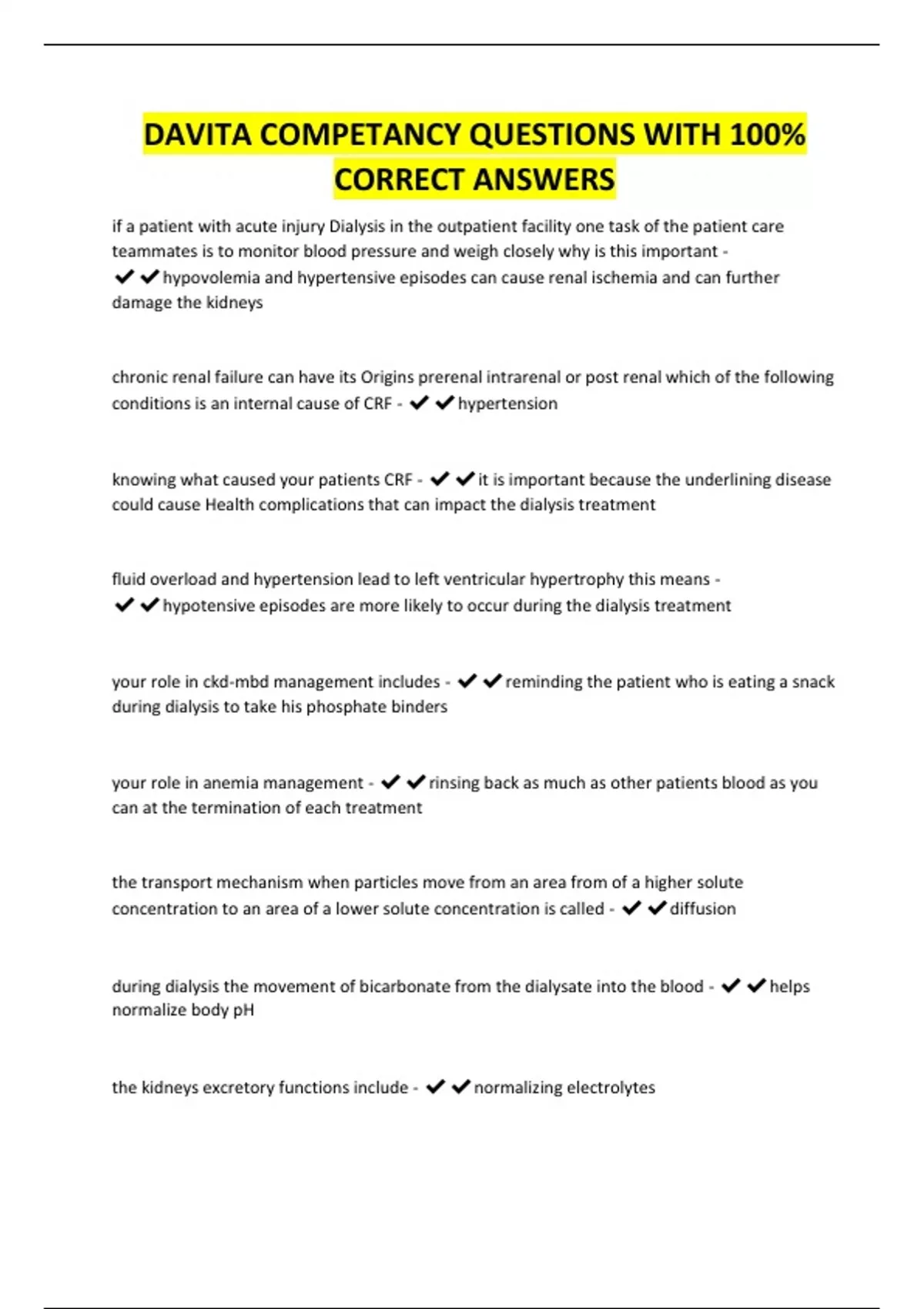 DAVITA COMPETANCY QUESTIONS WITH 100% CORRECT ANSWERS

if a patient with acute injury Dialysis in the outpatient facility one task of the patient care teammates is to monitor blood pressure and weigh closely why is this important - ✔✔hypovolemia and hypertensive episodes can cause renal ischemia and can further damage the kidneys

chronic renal failure can have its Origins prerenal intrarenal or post renal which of the following conditions is an internal cause of CRF - ✔✔hypertension

knowing what caused your patients CRF - ✔✔it is important because the underlining disease could cause Health complications that can impact the dialysis treatment

fluid overload and hypertension lead to left ventricular hypertrophy this means - ✔✔hypotensive episodes are more likely to occur during the dialysis treatment

your role in ckd-mbd management includes - ✔✔reminding the patient who is eating a snack during dialysis to take his phosphate binders

your role in anemia management - ✔✔rinsing back as much as other patients blood as you can at the termination of each treatment

the transport mechanism when particles move from an area from of a higher solute concentration to an area of a lower solute concentration is called - ✔✔diffusion

during dialysis the movement of bicarbonate from the dialysate into the blood - ✔✔helps normalize body pH

the kidneys excretory functions include - ✔✔normalizing electrolytes